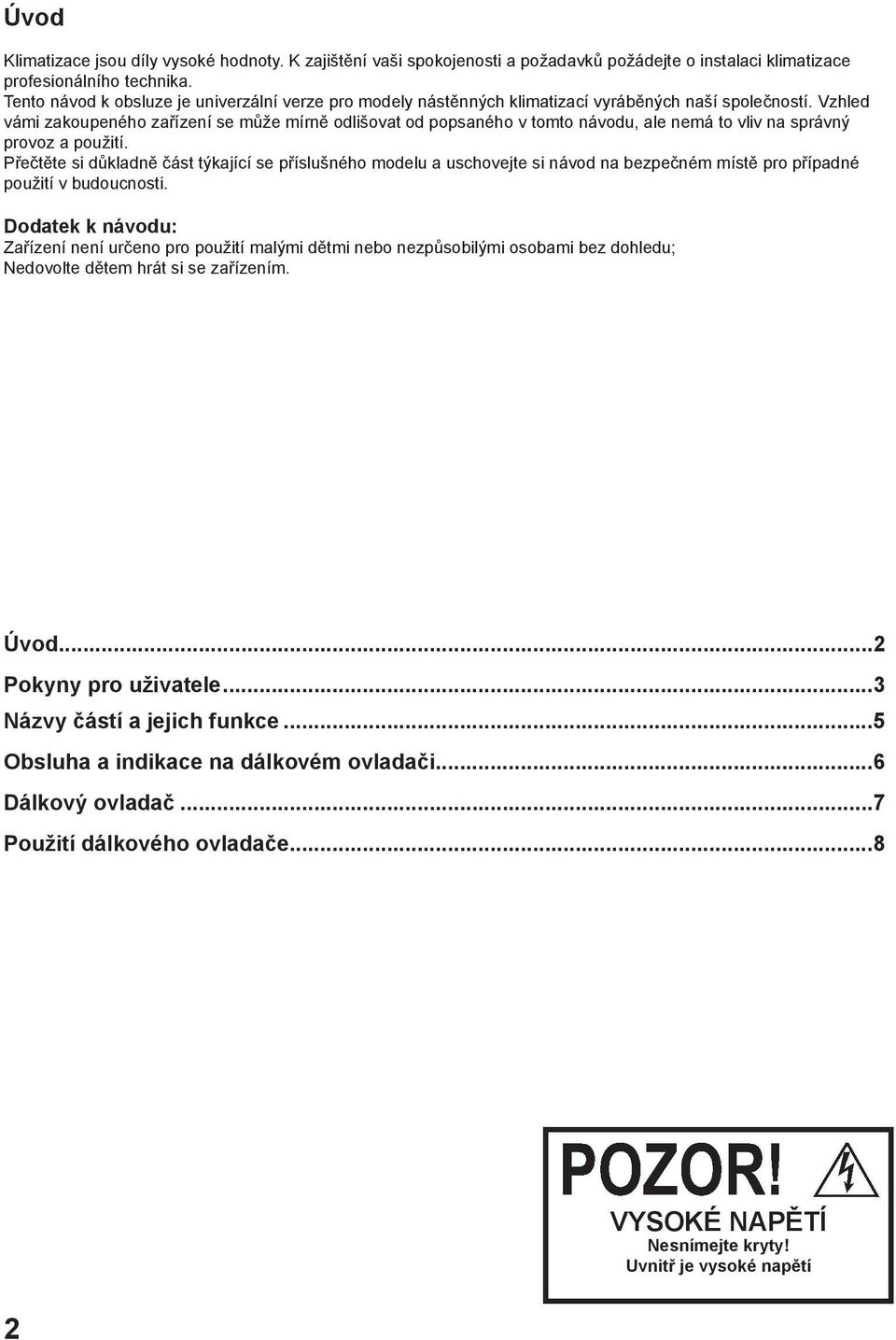 Úvod

Klimatizace jsou díly vysoké hodnoty. K zajištění vaši spokojenosti a požadavků požádejte o instalaci klimatizace profesionálního technika.
Tento návod k obsluze je univerzální verze pro modely nástěnných klimatizací vyráběných naší společností. Vzhled vámi zakoupeného zařízení se může mírně odlišovat od popsaného v tomto návodu, ale nemá to vliv na správný provoz a použití.
Přečtěte si důkladně část týkající se příslušného modelu a uschovejte si návod na bezpečném místě pro případné použití v budoucnosti.

Dodatek k návodu:
Zařízení není určeno pro použití malými dětmi nebo nezpůsobilými osobami bez dohledu;
Nedovolte dětem hrát si se zařízením.

Úvod...2
Pokyny pro uživatele...3
Názvy částí a jejich funkce...5
Obsluha a indikace na dálkovém ovladači...6
Dálkový ovladač...7
Použití dálkového ovladače...8

POZOR!
VYSOKÉ NAPĚTÍ
Nesnímejte kryty!
Uvnitř je vysoké napětí

2